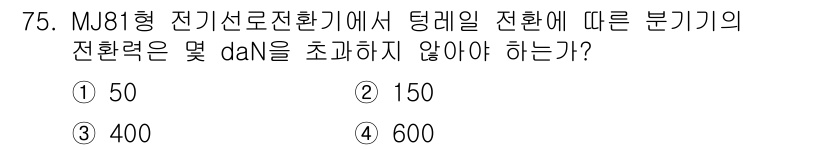 75. MJ81형 전기선로전환기에서 텅레일 전환에 따른 분기기의 전환력은 몇 daN을 초과하지 않아야 하는가?

① 50
② 150
③ 400
④ 600